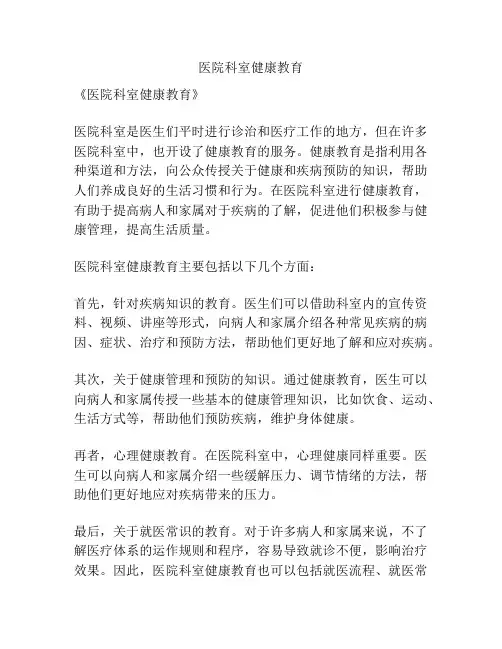 医院科室健康教育

《医院科室健康教育》

医院科室是医生们平时进行诊治和医疗工作的地方，但在许多医院科室中，也开设了健康教育的服务。健康教育是指利用各种渠道和方法，向公众传授关于健康和疾病预防的知识，帮助人们养成良好的生活习惯和行为。在医院科室进行健康教育，有助于提高病人和家属对于疾病的了解，促进他们积极参与健康管理，提高生活质量。

医院科室健康教育主要包括以下几个方面：

首先，针对疾病知识的教育。医生们可以借助科室内的宣传资料、视频、讲座等形式，向病人和家属介绍各种常见疾病的病因、症状、治疗和预防方法，帮助他们更好地了解和应对疾病。

其次，关于健康管理和预防的知识。通过健康教育，医生可以向病人和家属传授一些基本的健康管理知识，比如饮食、运动、生活方式等，帮助他们预防疾病，维护身体健康。

再者，心理健康教育。在医院科室中，心理健康同样重要。医生可以向病人和家属介绍一些缓解压力、调节情绪的方法，帮助他们更好地应对疾病带来的压力。

最后，关于就医常识的教育。对于许多病人和家属来说，不了解医疗体系的运作规则和程序，容易导致就诊不便，影响治疗效果。因此，医院科室健康教育也可以包括就医流程、就医常